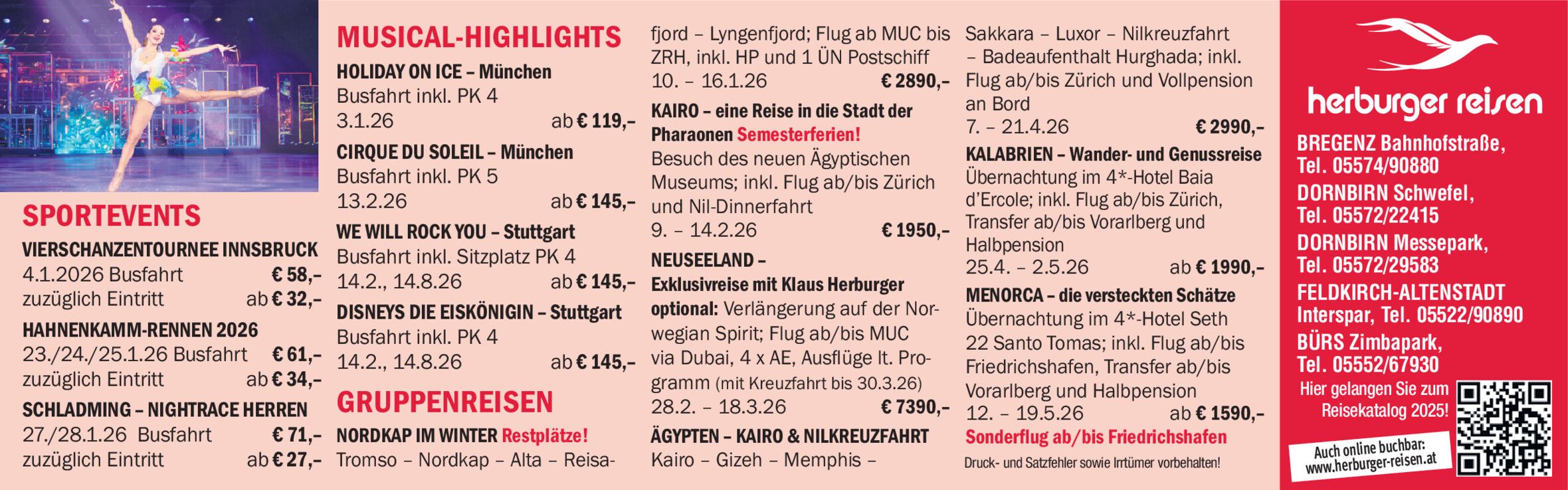 SPORTEVENTS

VIERSCHANZENTOURNEE INNSBRUCK
4.1.2026 Busfahrt € 58,–
zuzüglich Eintritt ab € 32,–

HAHNENKAMM-RENNEN 2026
23./24./25.1.26 Busfahrt € 61,–
zuzüglich Eintritt ab € 34,–

SCHLADMING – NIGHTRACE HERREN
27./28.1.26 Busfahrt € 71,–
zuzüglich Eintritt ab € 27,–

MUSICAL-HIGHLIGHTS

HOLIDAY ON ICE – München
Busfahrt inkl. PK 4
3.1.26 ab € 119,–

CIRQUE DU SOLEIL – München
Busfahrt inkl. PK 5
13.2.26 ab € 145,–

WE WILL ROCK YOU – Stuttgart
Busfahrt inkl. Sitzplatz PK 4
14.2., 14.8.26 ab € 145,–

DISNEYS DIE EISKÖNIGIN – Stuttgart
Busfahrt inkl. PK 4
14.2., 14.8.26 ab € 145,–

GRUPPENREISEN

NORDKAP IM WINTER Restplätze!
Tromso – Nordkap – Alta – Reisafjord – Lyngenfjord; Flug ab MUC bis ZRH, inkl. HP und 1 ÜN Postschiff
10. – 16.1.26 € 2890,–

KAIRO – eine Reise in die Stadt der Pharaonen Semesterferien!
Besuch des neuen Ägyptischen Museums; inkl. Flug ab/bis Zürich und Nil-Dinnerfahrt
9. – 14.2.26 € 1950,–

NEUSEELAND – Exklusivreise mit Klaus Herburger
optional: Verlängerung auf der Norwegian Spirit; Flug ab/bis MUC via Dubai, 4 x AE, Ausflüge lt. Programm (mit Kreuzfahrt bis 30.3.26)
28.2. – 18.3.26 € 7390,–

ÄGYPTEN – KAIRO & NILKREUZFAHRT
Kairo – Gizeh – Memphis – Sakkara – Luxor – Nilkreuzfahrt – Badeaufenthalt Hurghada; inkl. Flug ab/bis Zürich und Vollpension an Bord
7. – 21.4.26 € 2990,–

KALABRIEN – Wander- und Genussreise
Übernachtung im 4*-Hotel Baia d'Ercole; inkl. Flug ab/bis Zürich, Transfer ab/bis Vorarlberg und Halbpension
25.4. – 2.5.26 ab € 1990,–

MENORCA – die versteckten Schätze
Übernachtung im 4*-Hotel Seth 22 Santo Tomas; inkl. Flug ab/bis Friedrichshafen, Transfer ab/bis Vorarlberg und Halbpension
12. – 19.5.26 ab € 1590,–
Sonderflug ab/bis Friedrichshafen

Druck- und Satzfehler sowie Irrtümer vorbehalten!

herburger reisen

BREGENZ Bahnhofstraße, Tel. 05574/90880
DORNBIRN Schwefel, Tel. 05572/22415
DORNBIRN Messepark, Tel. 05572/29583
FELDKIRCH-ALTENSTADT Interspar, Tel. 05522/90890
BÜRS Zimbapark, Tel. 05552/67930

Hier gelangen Sie zum Reisekatalog 2025!

Auch online buchbar: www.herburger-reisen.at